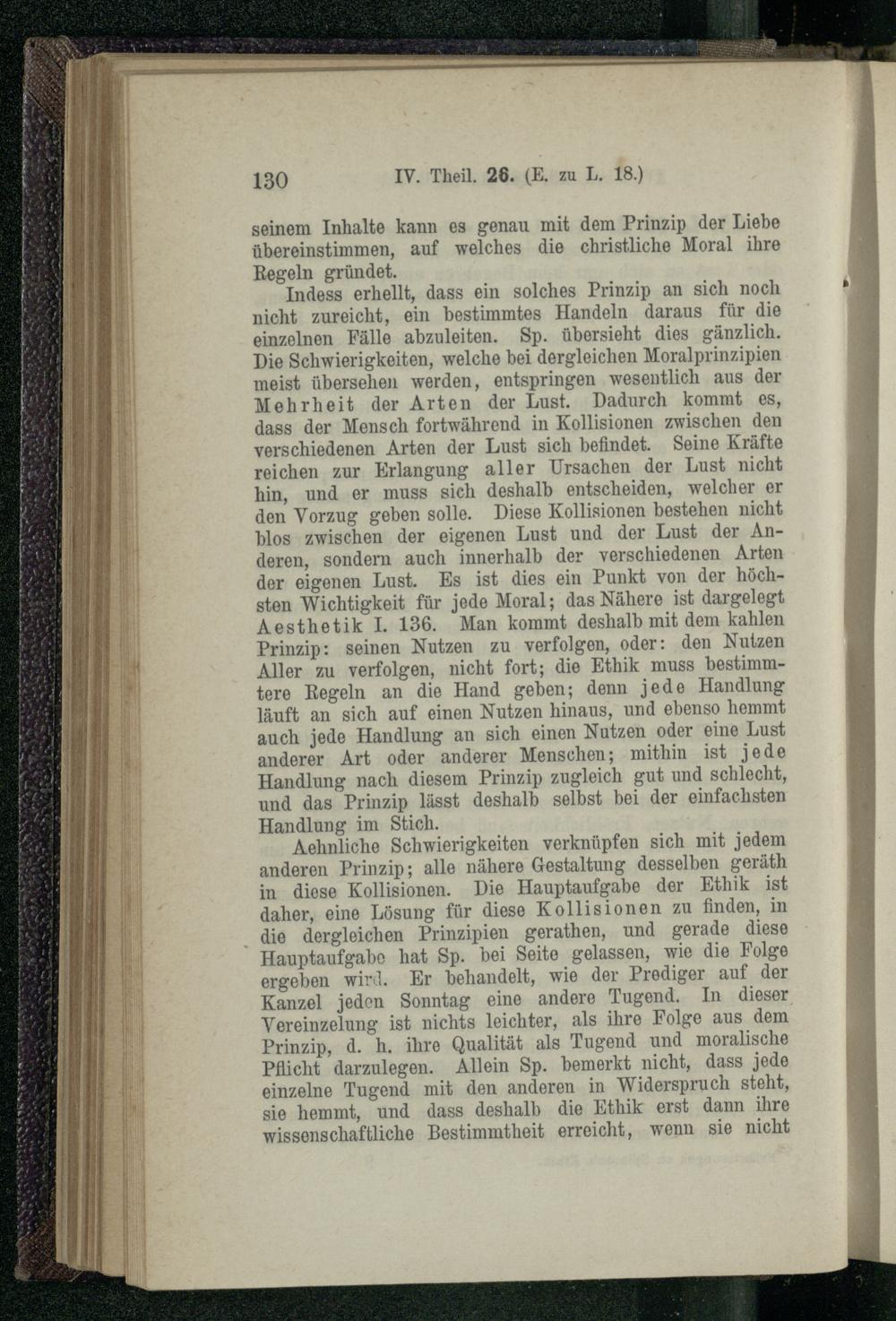 130 IV. Theil. 26. (E. zu L. 18.)

seinem Inhalte kann es genau mit dem Prinzip der Liebe übereinstimmen, auf welches die christliche Moral ihre Regeln gründet.

Indess erhellt, dass ein solches Prinzip an sich noch nicht zureicht, ein bestimmtes Handeln daraus für die einzelnen Fälle abzuleiten. Sp. übersieht dies gänzlich. Die Schwierigkeiten, welche bei dergleichen Moralprinzipien meist übersehen werden, entspringen wesentlich aus der Mehrheit der Arten der Lust. Dadurch kommt es, dass der Mensch fortwährend in Kollisionen zwischen den verschiedenen Arten der Lust sich befindet. Seine Kräfte reichen zur Erlangung aller Ursachen der Lust nicht hin, und er muss sich deshalb entscheiden, welcher er den Vorzug geben solle. Diese Kollisionen bestehen nicht blos zwischen der eigenen Lust und der Lust der Anderen, sondern auch innerhalb der verschiedenen Arten der eigenen Lust. Es ist dies ein Punkt von der höchsten Wichtigkeit für jede Moral; das Nähere ist dargelegt Aesthetik I. 136. Man kommt deshalb mit dem kahlen Prinzip: seinen Nutzen zu verfolgen, oder: den Nutzen Aller zu verfolgen, nicht fort; die Ethik muss bestimmtere Regeln an die Hand geben; denn jede Handlung läuft an sich auf einen Nutzen hinaus, und ebenso hemmt auch jede Handlung an sich einen Nutzen oder eine Lust anderer Art oder anderer Menschen; mithin ist jede Handlung nach diesem Prinzip zugleich gut und schlecht, und das Prinzip lässt deshalb selbst bei der einfachsten Handlung im Stich.

Aehnliche Schwierigkeiten verknüpfen sich mit jedem anderen Prinzip; alle nähere Gestaltung desselben geräth in diese Kollisionen. Die Hauptaufgabe der Ethik ist daher, eine Lösung für diese Kollisionen zu finden, in die dergleichen Prinzipien gerathen, und gerade diese Hauptaufgabe hat Sp. bei Seite gelassen, wie die Folge ergeben wird. Er behandelt, wie der Prediger auf der Kanzel jeden Sonntag eine andere Tugend. In dieser Vereinzelung ist nichts leichter, als ihre Folge aus dem Prinzip, d. h. ihre Qualität als Tugend und moralische Pflicht darzulegen. Allein Sp. bemerkt nicht, dass jede einzelne Tugend mit den anderen in Widerspruch steht, sie hemmt, und dass deshalb die Ethik erst dann ihre wissenschaftliche Bestimmtheit erreicht, wenn sie nicht